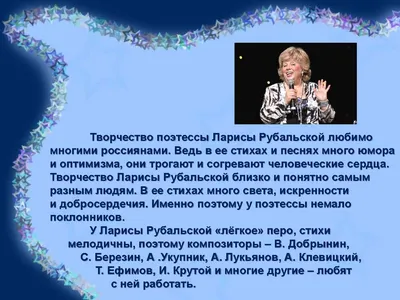 Творчество поэтессы Ларисы Рубальской любимо многими россиянами. Ведь в ее стихах и песнях много юмора и оптимизма, они трогают и согревают человеческие сердца. Творчество Ларисы Рубальской близко и понятно самым разным людям. В ее стихах много света, искренности и добросердечия. Именно поэтому у поэтессы немало поклонников.

У Ларисы Рубальской «лёгкое» перо, стихи мелодичны, поэтому композиторы – В. Добрынин, С. Березин, А .Укупник, А. Лукьянов, А. Клевицкий, Т. Ефимов, И. Крутой и многие другие – любят с ней работать.